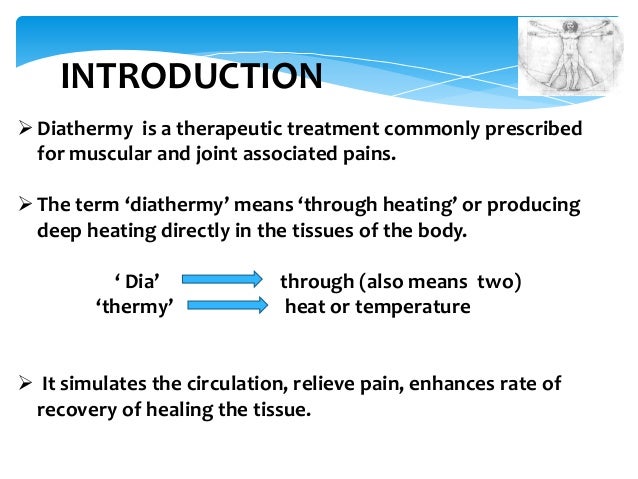 INTRODUCTION

➢ Diathermy is a therapeutic treatment commonly prescribed for muscular and joint associated pains.

➢ The term ‘diathermy’ means ‘through heating’ or producing deep heating directly in the tissues of the body.

‘ Dia’ → through (also means two)
‘thermy’ → heat or temperature

➢ It simulates the circulation, relieve pain, enhances rate of recovery of healing the tissue.